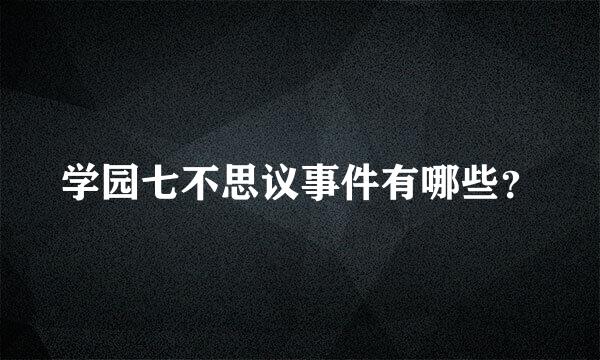 学园七不思议事件有哪些？